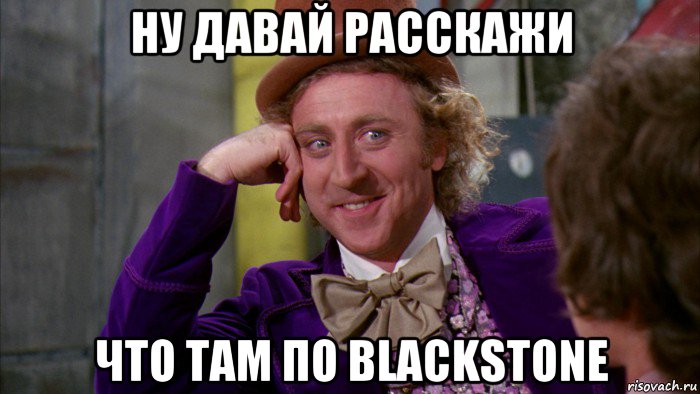 НУ ДАВАЙ РАССКАЖИ

ЧТО ТАМ ПО BLACKSTONE

risovach.ru